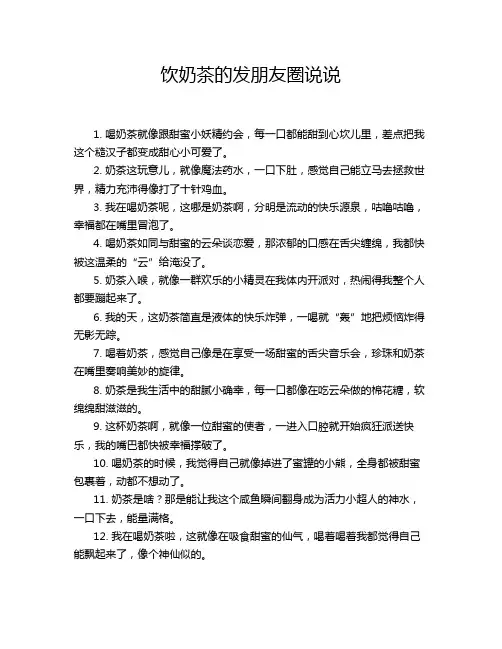 饮奶茶的发朋友圈说说

1. 喝奶茶就像跟甜蜜小妖精约会，每一口都能甜到心坎儿里，差点把我这个糙汉子都变成甜心小可爱了。

2. 奶茶这玩意儿，就像魔法药水，一口下肚，感觉自己能立马去拯救世界，精力充沛得像打了十针鸡血。

3. 我在喝奶茶呢，这哪是奶茶啊，分明是流动的快乐源泉，咕噜咕噜，幸福都在嘴里冒泡了。

4. 喝奶茶如同与甜蜜的云朵谈恋爱，那浓郁的口感在舌尖缠绵，我都快被这温柔的“云”给淹没了。

5. 奶茶入喉，就像一群欢乐的小精灵在我体内开派对，热闹得我整个人都要蹦起来了。

6. 我的天，这奶茶简直是液体的快乐炸弹，一喝就“轰”地把烦恼炸得无影无踪。

7. 喝着奶茶，感觉自己像是在享受一场甜蜜的舌尖音乐会，珍珠和奶茶在嘴里奏响美妙的旋律。

8. 奶茶是我生活中的甜腻小确幸，每一口都像在吃云朵做的棉花糖，软绵绵甜滋滋的。

9. 这杯奶茶啊，就像一位甜蜜的使者，一进入口腔就开始疯狂派送快乐，我的嘴巴都快被幸福撑破了。

10. 喝奶茶的时候，我觉得自己就像掉进了蜜罐的小熊，全身都被甜蜜包裹着，动都不想动了。

11. 奶茶是啥？那是能让我这个咸鱼瞬间翻身成为活力小超人的神水，一口下去，能量满格。

12. 我在喝奶茶啦，这就像在吸食甜蜜的仙气，喝着喝着我都觉得自己能飘起来了，像个神仙似的。